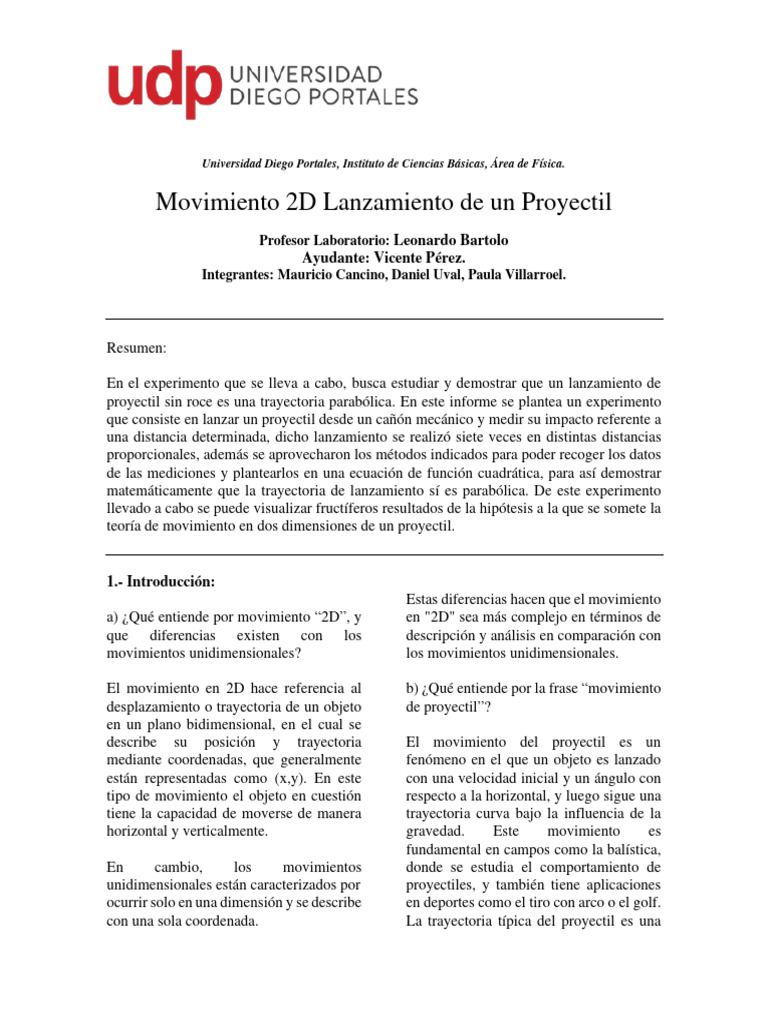 udp UNIVERSIDAD DIEGO PORTALES

Universidad Diego Portales, Instituto de Ciencias Básicas, Área de Física.

Movimiento 2D Lanzamiento de un Proyectil

Profesor Laboratorio: Leonardo Bartolo
Ayudante: Vicente Pérez.
Integrantes: Mauricio Cancino, Daniel Uval, Paula Villarroel.

Resumen:

En el experimento que se lleva a cabo, busca estudiar y demostrar que un lanzamiento de proyectil sin roce es una trayectoria parabólica. En este informe se plantea un experimento que consiste en lanzar un proyectil desde un cañón mecánico y medir su impacto referente a una distancia determinada, dicho lanzamiento se realizó siete veces en distintas distancias proporcionales, además se aprovecharon los métodos indicados para poder recoger los datos de las mediciones y plantearlos en una ecuación de función cuadrática, para así demostrar matemáticamente que la trayectoria de lanzamiento sí es parabólica. De este experimento llevado a cabo se puede visualizar fructíferos resultados de la hipótesis a la que se somete la teoría de movimiento en dos dimensiones de un proyectil.

1.- Introducción:

a) ¿Qué entiende por movimiento “2D”, y que diferencias existen con los movimientos unidimensionales?

El movimiento en 2D hace referencia al desplazamiento o trayectoria de un objeto en un plano bidimensional, en el cual se describe su posición y trayectoria mediante coordenadas, que generalmente están representadas como (x,y). En este tipo de movimiento el objeto en cuestión tiene la capacidad de moverse de manera horizontal y verticalmente.

En cambio, los movimientos unidimensionales están caracterizados por ocurrir solo en una dimensión y se describe con una sola coordenada.

Estas diferencias hacen que el movimiento en "2D" sea más complejo en términos de descripción y análisis en comparación con los movimientos unidimensionales.

b) ¿Qué entiende por la frase “movimiento de proyectil”?

El movimiento del proyectil es un fenómeno en el que un objeto es lanzado con una velocidad inicial y un ángulo con respecto a la horizontal, y luego sigue una trayectoria curva bajo la influencia de la gravedad. Este movimiento es fundamental en campos como la balística, donde se estudia el comportamiento de proyectiles, y también tiene aplicaciones en deportes como el tiro con arco o el golf. La trayectoria típica del proyectil es una